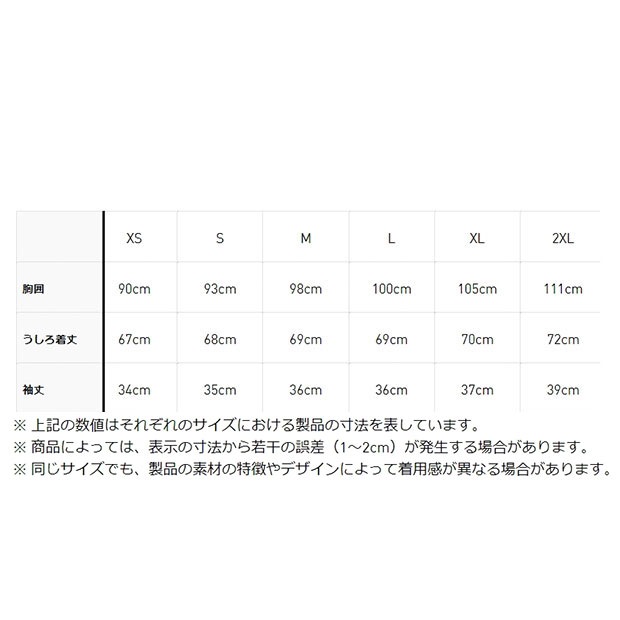 | | XS | S | M | L | XL | 2XL |
|---|---|---|---|---|---|---|
| 胸囲 | 90cm | 93cm | 98cm | 100cm | 105cm | 111cm |
| うしろ着丈 | 67cm | 68cm | 69cm | 69cm | 70cm | 72cm |
| 袖丈 | 34cm | 35cm | 36cm | 36cm | 37cm | 39cm |

※ 上記の数値はそれぞれのサイズにおける製品の寸法を表しています。
※ 商品によっては、表示の寸法から若干の誤差（1~2cm）が発生する場合があります。
※ 同じサイズでも、製品の素材の特徴やデザインによって着用感が異なる場合があります。